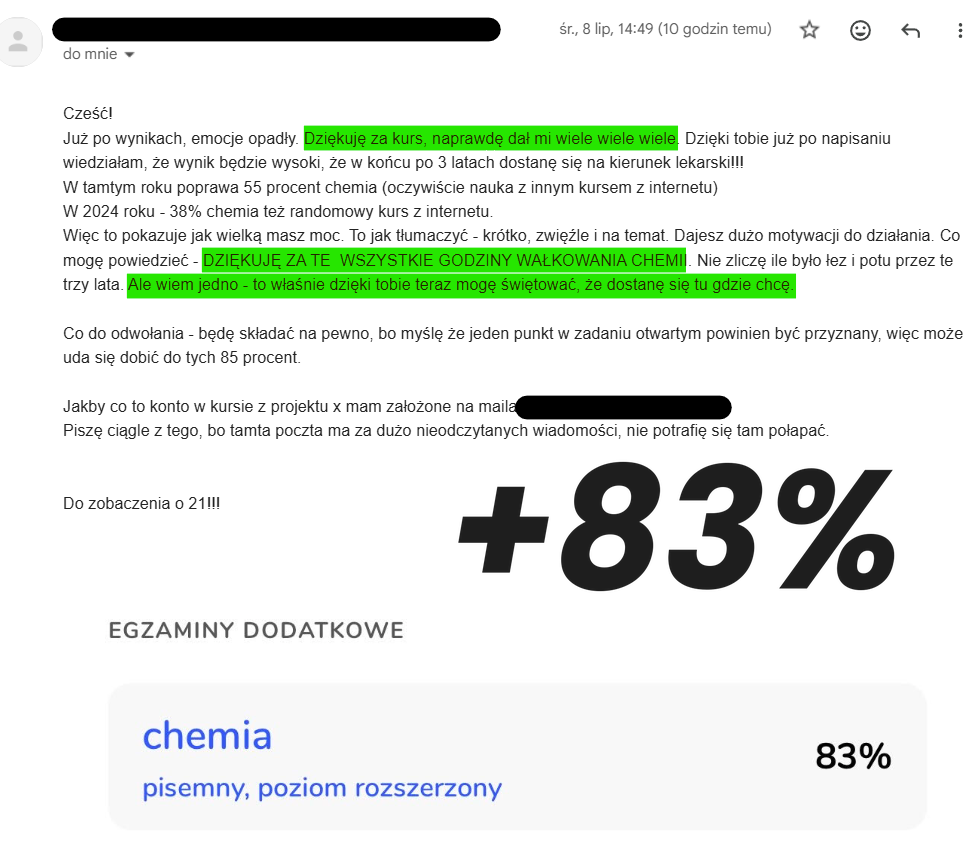 śr., 8 lip, 14:49 (10 godzin temu)

do mnie

Cześć!
Już po wynikach, emocje opadły. Dziękuję za kurs, naprawdę dał mi wiele wiele wiele. Dzięki tobie już po napisaniu wiedziałam, że wynik będzie wysoki, że w końcu po 3 latach dostanę się na kierunek lekarski!!!
W tamtym roku poprawa 55 procent chemia (oczywiście nauka z innym kursem z internetu)
W 2024 roku - 38% chemia też randomowy kurs z internetu.
Więc to pokazuje jak wielką masz moc. To jak tłumaczyć - krótko, zwięźle i na temat. Dajesz dużo motywacji do działania. Co mogę powiedzieć - DZIĘKUJĘ ZA TE WSZYSTKIE GODZINY WAŁKOWANIA CHEMII. Nie zliczę ile było łez i potu przez te trzy lata. Ale wiem jedno - to właśnie dzięki tobie teraz mogę świętować, że dostanę się tu gdzie chcę.

Co do odwołania - będę składać na pewno, bo myślę że jeden punkt w zadaniu otwartym powinien być przyznany, więc może uda się dobić do tych 85 procent.

Jakby co to konto w kursie z projektu x mam założone na maila
Piszę ciągle z tego, bo tamta poczta ma za dużo nieodczytanych wiadomości, nie potrafię się tam połapać.

Do zobaczenia o 21!!!

+83%

EGZAMINY DODATKOWE

chemia
pisemny, poziom rozszerzony

83%